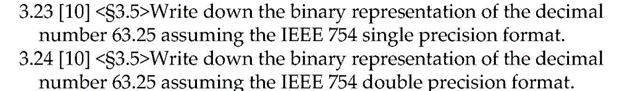 3.23 [10] <§3.5>Write down the binary representation of the decimal number 63.25 assuming the IEEE 754 single precision format.

3.24 [10] <§3.5>Write down the binary representation of the decimal number 63.25 assuming the IEEE 754 double precision format.